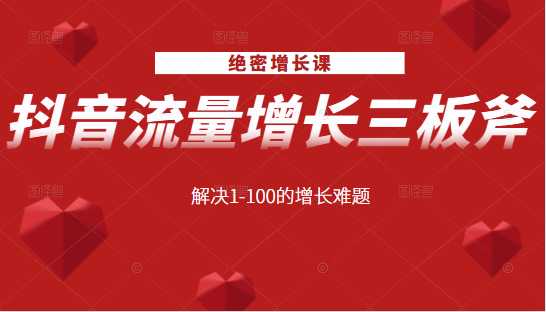 绝密增长课

抖音流量增长三板斧

解决1-100的增长难题